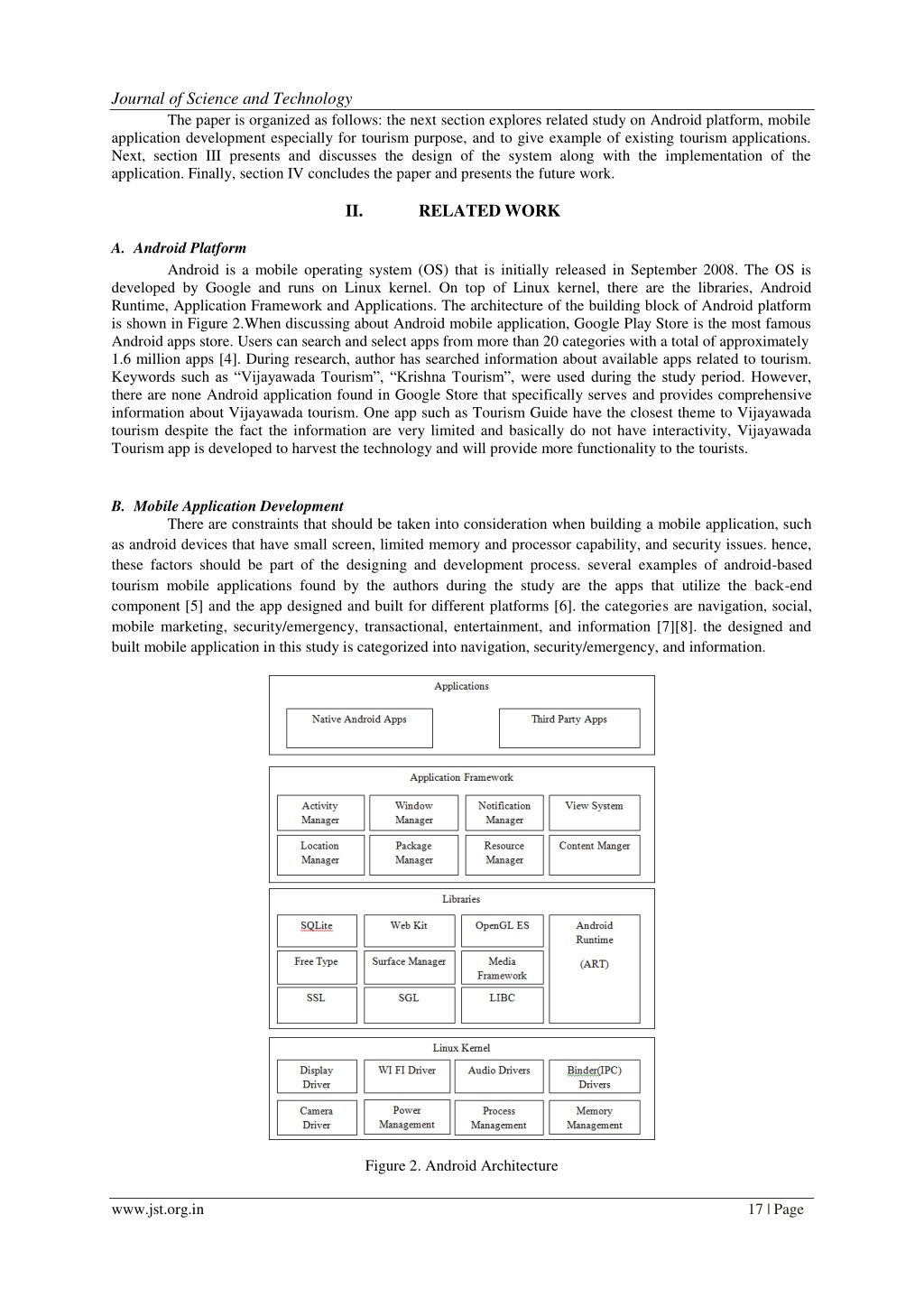 Journal of Science and Technology

The paper is organized as follows: the next section explores related study on Android platform, mobile application development especially for tourism purpose, and to give example of existing tourism applications. Next, section III presents and discusses the design of the system along with the implementation of the application. Finally, section IV concludes the paper and presents the future work.

II. RELATED WORK

A. Android Platform

Android is a mobile operating system (OS) that is initially released in September 2008. The OS is developed by Google and runs on Linux kernel. On top of Linux kernel, there are the libraries, Android Runtime, Application Framework and Applications. The architecture of the building block of Android platform is shown in Figure 2.When discussing about Android mobile application, Google Play Store is the most famous Android apps store. Users can search and select apps from more than 20 categories with a total of approximately 1.6 million apps [4]. During research, author has searched information about available apps related to tourism. Keywords such as "Vijayawada Tourism", "Krishna Tourism", were used during the study period. However, there are none Android application found in Google Store that specifically serves and provides comprehensive information about Vijayawada tourism. One app such as Tourism Guide have the closest theme to Vijayawada tourism despite the fact the information are very limited and basically do not have interactivity, Vijayawada Tourism app is developed to harvest the technology and will provide more functionality to the tourists.

B. Mobile Application Development

There are constraints that should be taken into consideration when building a mobile application, such as android devices that have small screen, limited memory and processor capability, and security issues. hence, these factors should be part of the designing and development process. several examples of android-based tourism mobile applications found by the authors during the study are the apps that utilize the back-end component [5] and the app designed and built for different platforms [6]. the categories are navigation, social, mobile marketing, security/emergency, transactional, entertainment, and information [7][8]. the designed and built mobile application in this study is categorized into navigation, security/emergency, and information.

Applications

Native Android Apps

Third Party Apps

Application Framework

Activity Manager

Window Manager

Notification Manager

View System

Location Manager

Package Manager

Resource Manager

Content Manger

Libraries

SQLite

Web Kit

OpenGL ES

Android Runtime

(ART)

Free Type

Surface Manager

Media Framework

SSL

SGL

LIBC

Linux Kernel

Display Driver

WI FI Driver

Audio Drivers

Binder(IPC) Drivers

Camera Driver

Power Management

Process Management

Memory Management

Figure 2. Android Architecture

www.jst.org.in 17 | Page